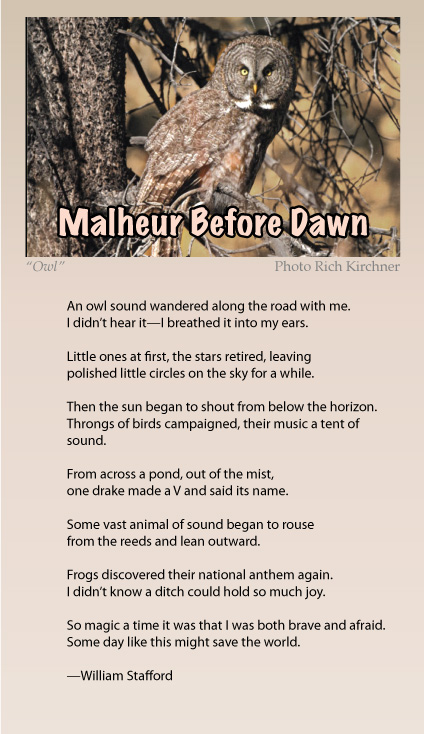 Malheur Before Dawn

"Owl"

Photo Rich Kirchner

An owl sound wandered along the road with me.
I didn't hear it—I breathed it into my ears.

Little ones at first, the stars retired, leaving
polished little circles on the sky for a while.

Then the sun began to shout from below the horizon.
Throngs of birds campaigned, their music a tent of sound.

From across a pond, out of the mist,
one drake made a V and said its name.

Some vast animal of sound began to rouse
from the reeds and lean outward.

Frogs discovered their national anthem again.
I didn't know a ditch could hold so much joy.

So magic a time it was that I was both brave and afraid.
Some day like this might save the world.

—William Stafford